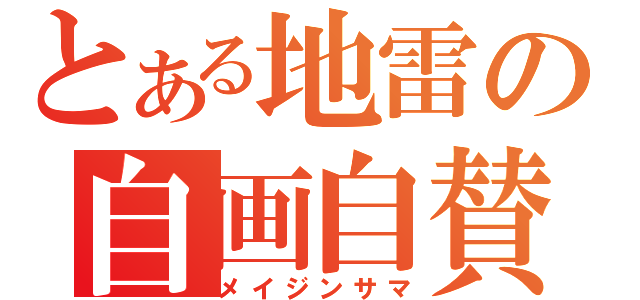 とある地雷の
自画自賛
メイジンサマ